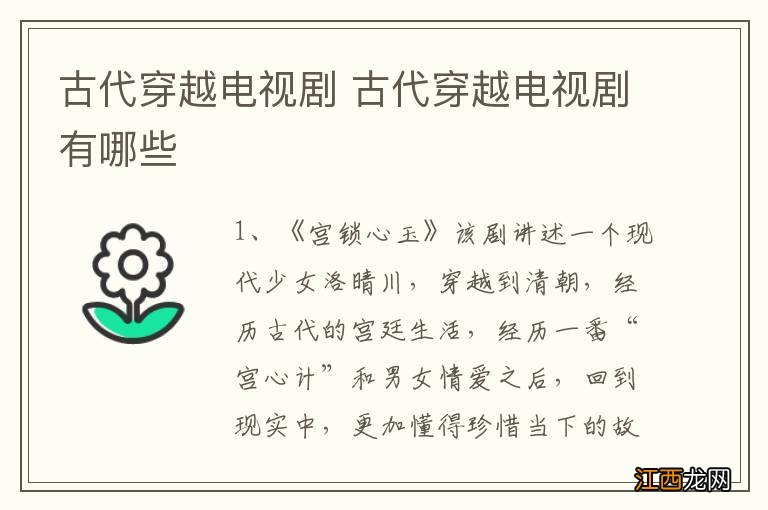 古代穿越电视剧 古代穿越电视剧有哪些

1、《宫锁心玉》该剧讲述一个现代少女洛晴川，穿越到清朝，经历古代的宫廷生活，经历一番“宫心计”和男女情爱之后，回到现实中，更加懂得珍惜当下的故

江西龙网